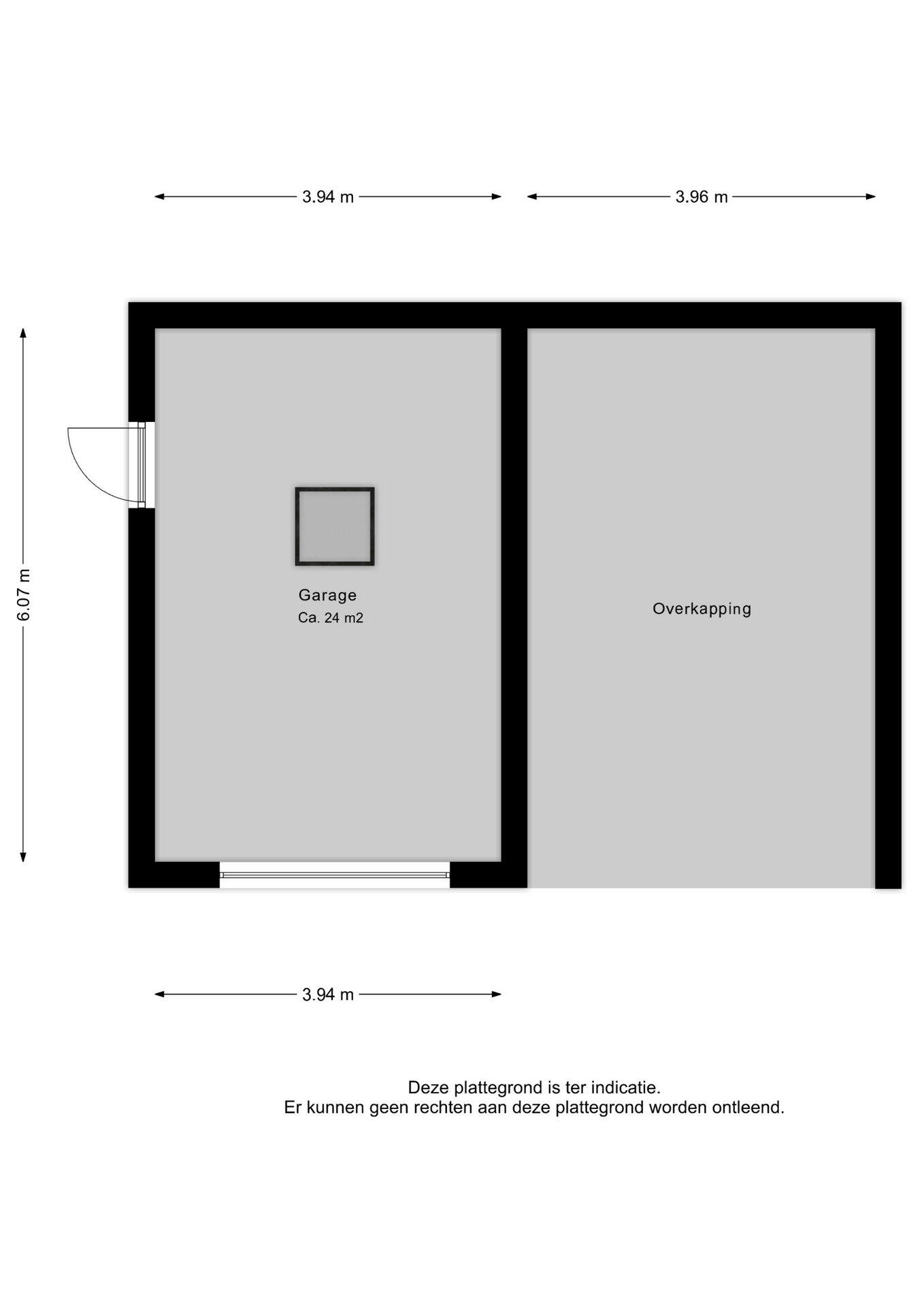 3.94 m

3.96 m

6.07 m

Garage
Ca. 24 m2

Overkapping

3.94 m

Deze plattegrond is ter indicatie.
Er kunnen geen rechten aan deze plattegrond worden ontleend.